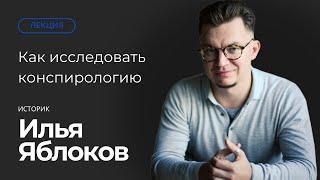 ЛЕКЦИЯ

Как исследовать конспирологию

ИСТОРИК

Илья Яблоков